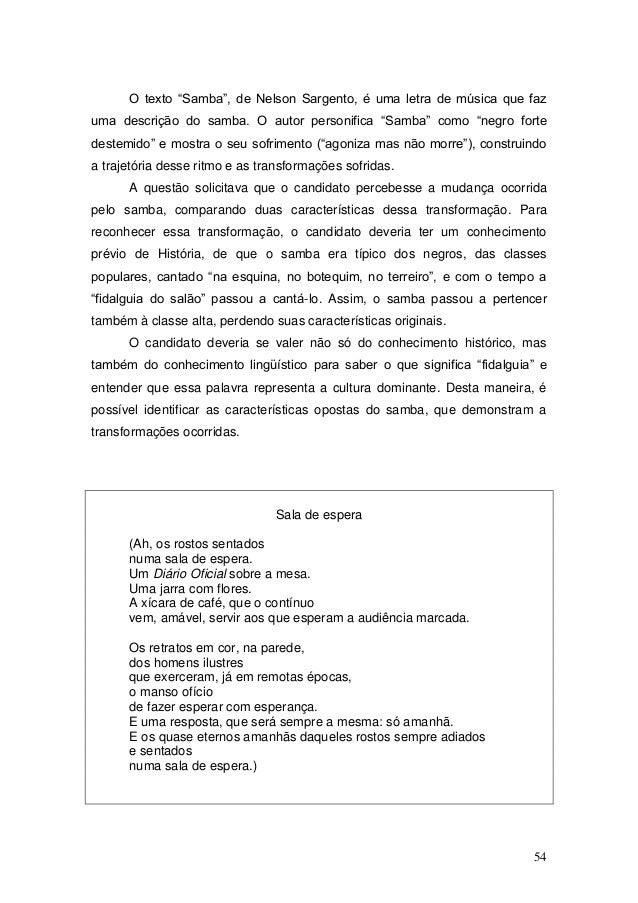 O texto “Samba”, de Nelson Sargento, é uma letra de música que faz uma descrição do samba. O autor personifica “Samba” como “negro forte destemido” e mostra o seu sofrimento (“agoniza mas não morre”), construindo a trajetória desse ritmo e as transformações sofridas.

A questão solicitava que o candidato percebesse a mudança ocorrida pelo samba, comparando duas características dessa transformação. Para reconhecer essa transformação, o candidato deveria ter um conhecimento prévio de História, de que o samba era típico dos negros, das classes populares, cantado “na esquina, no botequim, no terreiro”, e com o tempo a “fidalguia do salão” passou a cantá-lo. Assim, o samba passou a pertencer também à classe alta, perdendo suas características originais.

O candidato deveria se valer não só do conhecimento histórico, mas também do conhecimento lingüístico para saber o que significa “fidalguia” e entender que essa palavra representa a cultura dominante. Desta maneira, é possível identificar as características opostas do samba, que demonstram a transformações ocorridas.

Sala de espera

(Ah, os rostos sentados
numa sala de espera.
Um Diário Oficial sobre a mesa.
Uma jarra com flores.
A xícara de café, que o contínuo
vem, amável, servir aos que esperam a audiência marcada.

Os retratos em cor, na parede,
dos homens ilustres
que exerceram, já em remotas épocas,
o manso ofício
de fazer esperar com esperança.
E uma resposta, que será sempre a mesma: só amanhã.
E os quase eternos amanhãs daqueles rostos sempre adiados
e sentados
numa sala de espera.)

54